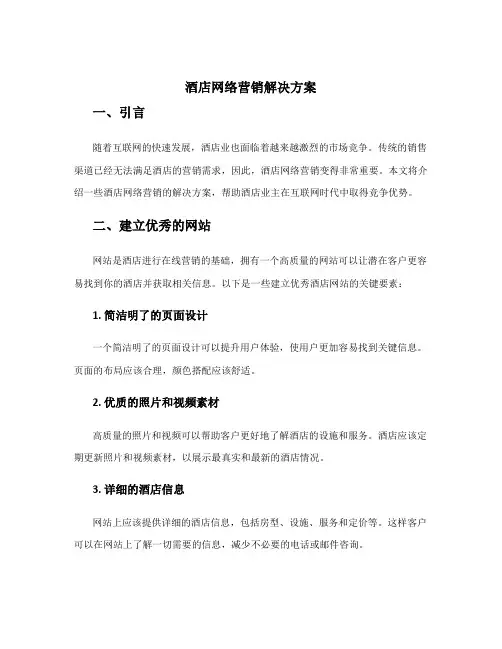 酒店网络营销解决方案

一、引言

随着互联网的快速发展，酒店业也面临着越来越激烈的市场竞争。传统的销售渠道已经无法满足酒店的营销需求，因此，酒店网络营销变得非常重要。本文将介绍一些酒店网络营销的解决方案，帮助酒店业主在互联网时代中取得竞争优势。

二、建立优秀的网站

网站是酒店进行在线营销的基础，拥有一个高质量的网站可以让潜在客户更容易找到你的酒店并获取相关信息。以下是一些建立优秀酒店网站的关键要素：

1. 简洁明了的页面设计

一个简洁明了的页面设计可以提升用户体验，使用户更加容易找到关键信息。页面的布局应该合理，颜色搭配应该舒适。

2. 优质的照片和视频素材

高质量的照片和视频可以帮助客户更好地了解酒店的设施和服务。酒店应该定期更新照片和视频素材，以展示最真实和最新的酒店情况。

3. 详细的酒店信息

网站上应该提供详细的酒店信息，包括房型、设施、服务和定价等。这样客户可以在网站上了解一切需要的信息，减少不必要的电话或邮件咨询。